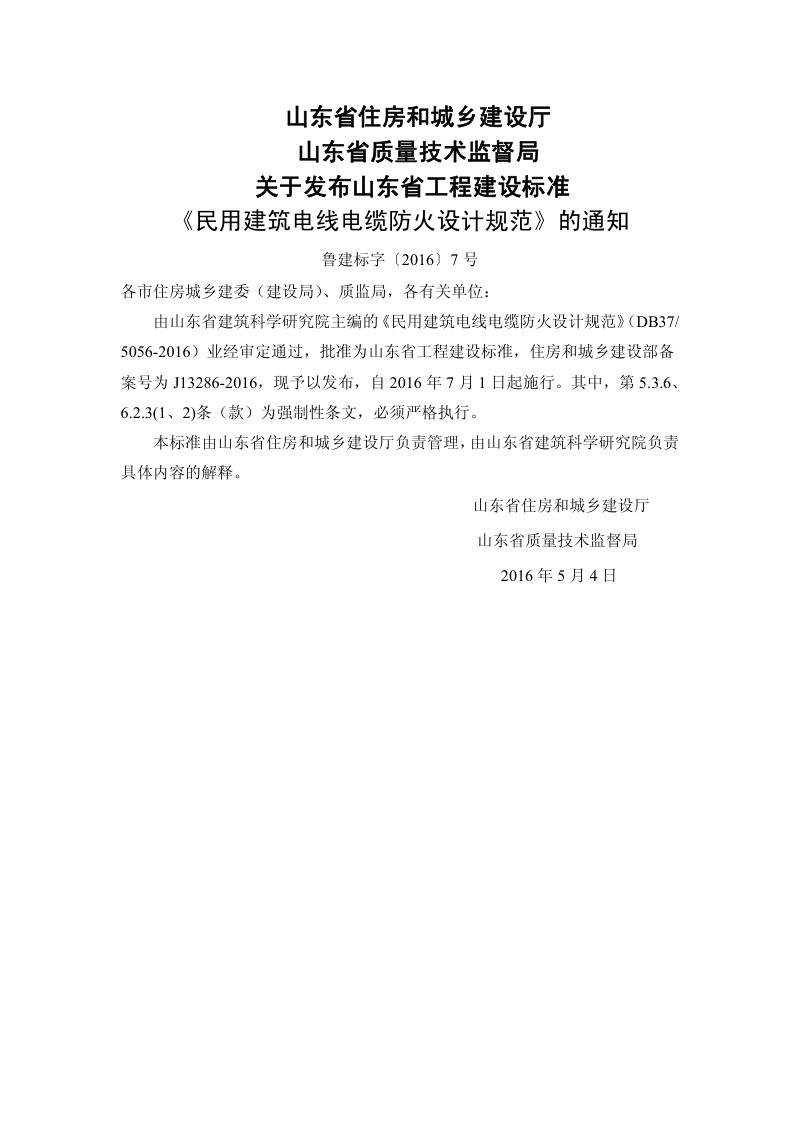 山东省住房和城乡建设厅
山东省质量技术监督局
关于发布山东省工程建设标准
《民用建筑电线电缆防火设计规范》的通知

鲁建标字〔2016〕7 号

各市住房城乡建委（建设局）、质监局，各有关单位：

由山东省建筑科学研究院主编的《民用建筑电线电缆防火设计规范》(DB37/5056-2016）业经审定通过，批准为山东省工程建设标准，住房和城乡建设部备案号为 J13286-2016，现予以发布，自 2016 年 7 月 1 日起施行。其中，第 5.3.6、6.2.3(1、2)条（款）为强制性条文，必须严格执行。

本标准由山东省住房和城乡建设厅负责管理，由山东省建筑科学研究院负责具体内容的解释。

山东省住房和城乡建设厅
山东省质量技术监督局
2016 年 5 月 4 日